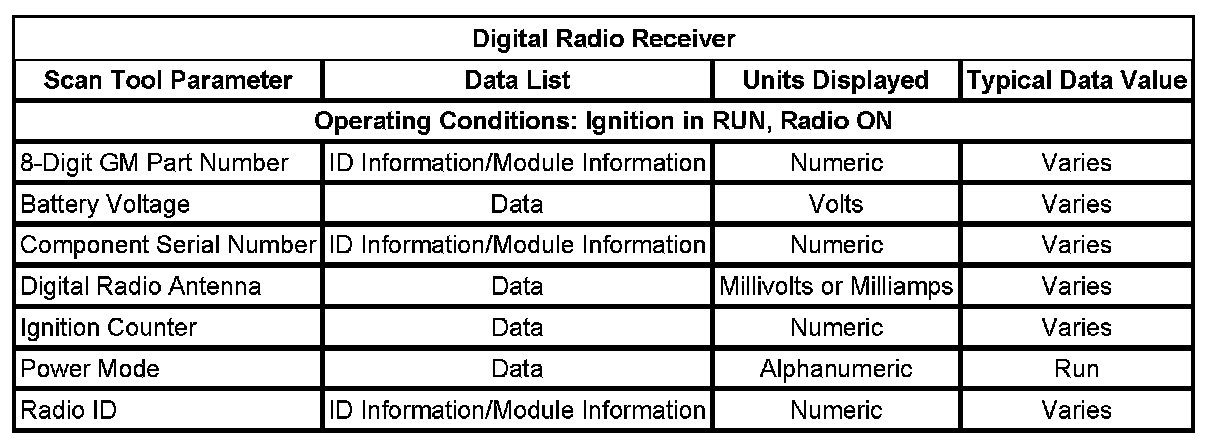 | Digital Radio Receiver | | | |
|---|---|---|---|
| Scan Tool Parameter | Data List | Units Displayed | Typical Data Value |
| Operating Conditions: Ignition in RUN, Radio ON | | | |
| 8-Digit GM Part Number | ID Information/Module Information | Numeric | Varies |
| Battery Voltage | Data | Volts | Varies |
| Component Serial Number | ID Information/Module Information | Numeric | Varies |
| Digital Radio Antenna | Data | Millivolts or Milliamps | Varies |
| Ignition Counter | Data | Numeric | Varies |
| Power Mode | Data | Alphanumeric | Run |
| Radio ID | ID Information/Module Information | Numeric | Varies |